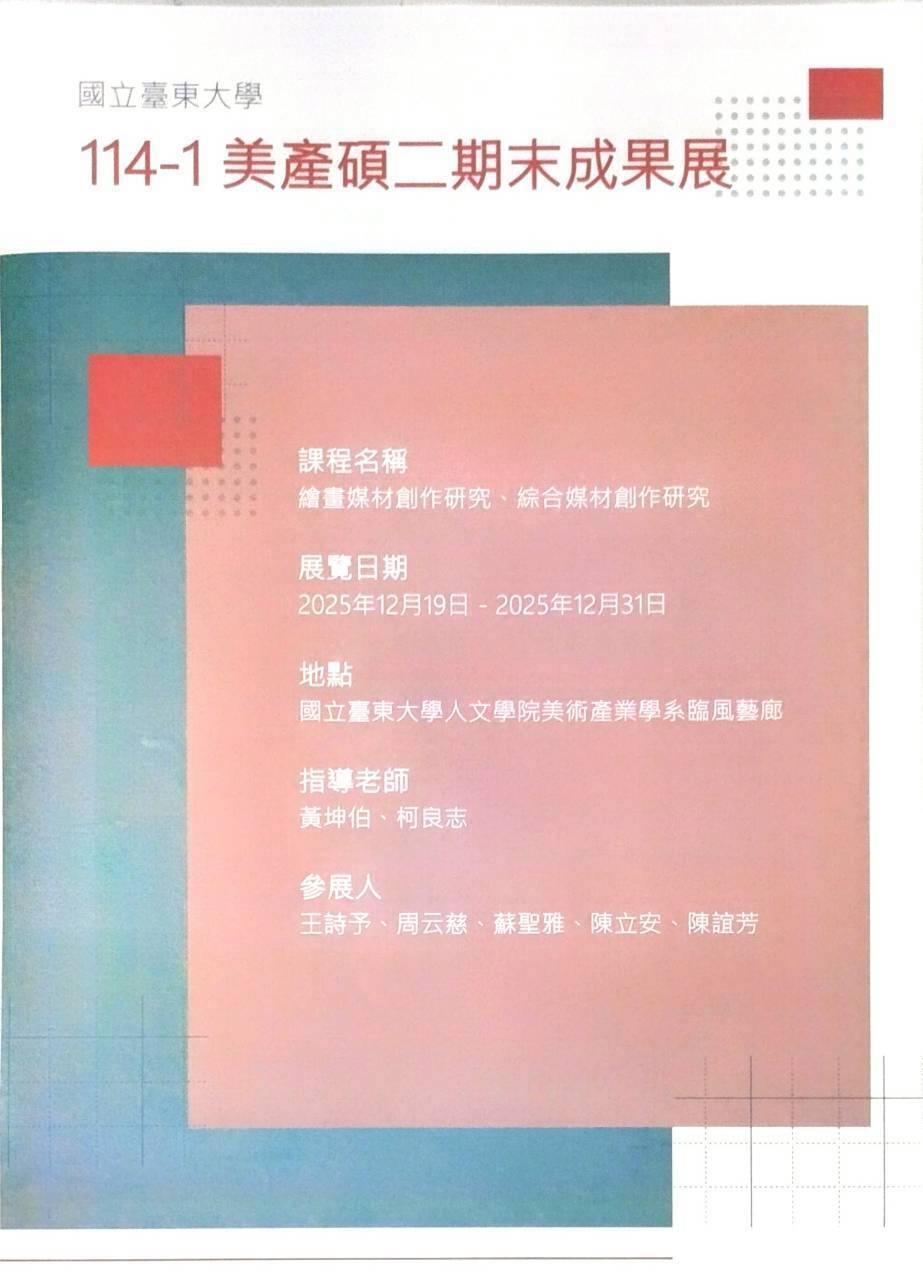 國立臺東大學

114-1美產碩二期末成果展

課程名稱
繪畫媒材創作研究、綜合媒材創作研究

展覽日期
2025年12月19日 - 2025年12月31日

地點
國立臺東大學人文學院美術產業學系臨風藝廊

指導老師
黃坤伯、柯良志

參展人
王詩予、周云慈、蘇聖雅、陳立安、陳誼芳